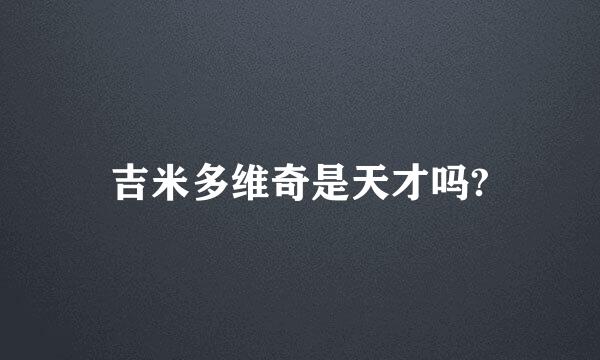 吉米多维奇是天才吗?